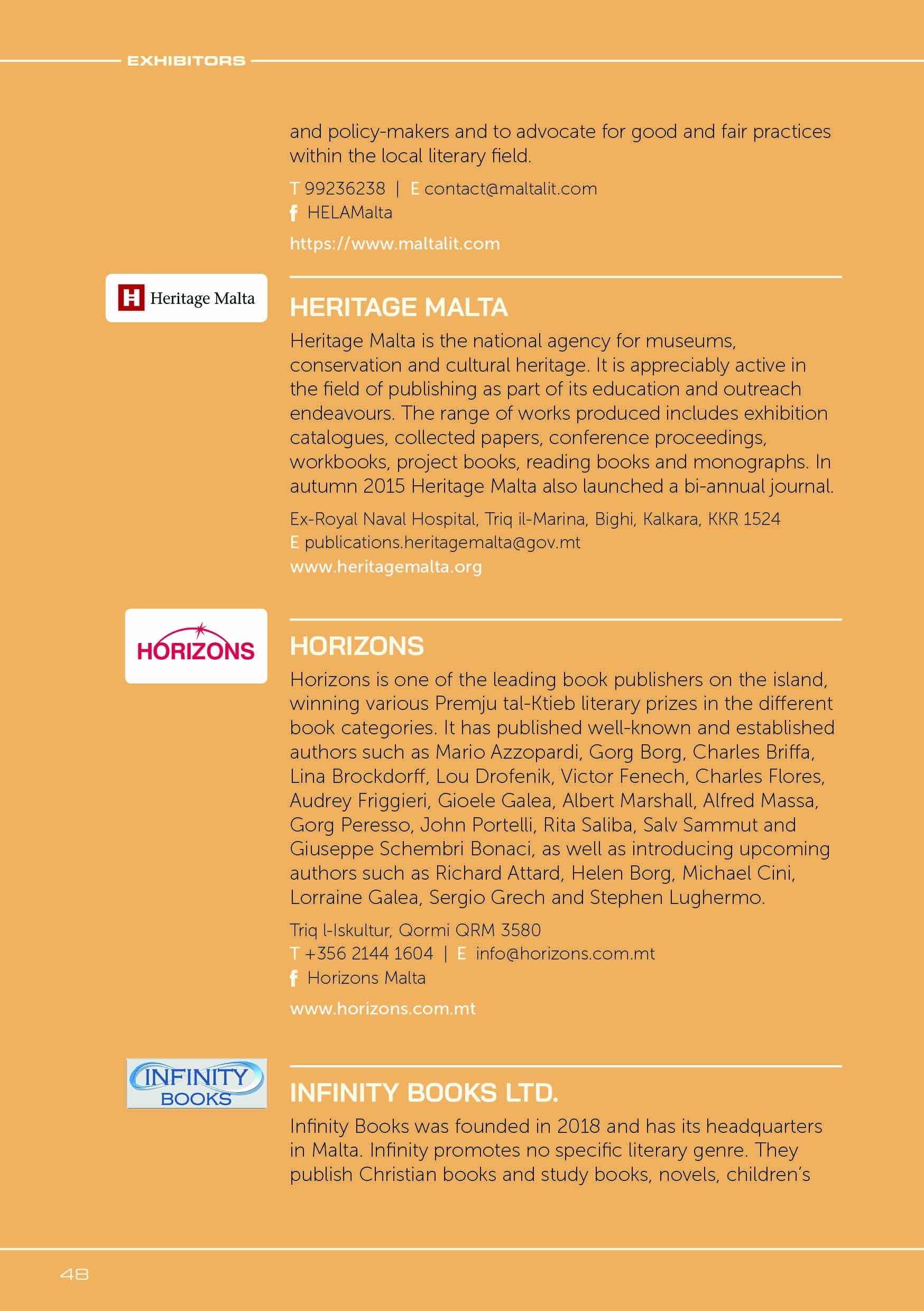 EXHIBITORS

and policy-makers and to advocate for good and fair practices within the local literary field.

T 99236238 | E contact@maltalit.com
f HELAMalta
https://www.maltalit.com

H Heritage Malta

HERITAGE MALTA

Heritage Malta is the national agency for museums, conservation and cultural heritage. It is appreciably active in the field of publishing as part of its education and outreach endeavours. The range of works produced includes exhibition catalogues, collected papers, conference proceedings, workbooks, project books, reading books and monographs. In autumn 2015 Heritage Malta also launched a bi-annual journal.

Ex-Royal Naval Hospital, Triq il-Marina, Bighi, Kalkara, KKR 1524
E publications.heritagemalta@gov.mt
www.heritagemalta.org

HORIZONS

HORIZONS

Horizons is one of the leading book publishers on the island, winning various Premju tal-Ktieb literary prizes in the different book categories. It has published well-known and established authors such as Mario Azzopardi, Gorg Borg, Charles Briffa, Lina Brockdorff, Lou Drofenik, Victor Fenech, Charles Flores, Audrey Friggieri, Gioele Galea, Albert Marshall, Alfred Massa, Gorg Peresso, John Portelli, Rita Saliba, Salv Sammut and Giuseppe Schembri Bonaci, as well as introducing upcoming authors such as Richard Attard, Helen Borg, Michael Cini, Lorraine Galea, Sergio Grech and Stephen Lughermo.

Triq l-Iskultur, Qormi QRM 3580
T +356 2144 1604 | E info@horizons.com.mt
f Horizons Malta
www.horizons.com.mt

INFINITY BOOKS

INFINITY BOOKS LTD.

Infinity Books was founded in 2018 and has its headquarters in Malta. Infinity promotes no specific literary genre. They publish Christian books and study books, novels, children's

48